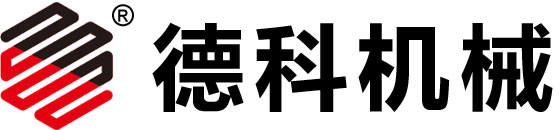 ® 德科机械